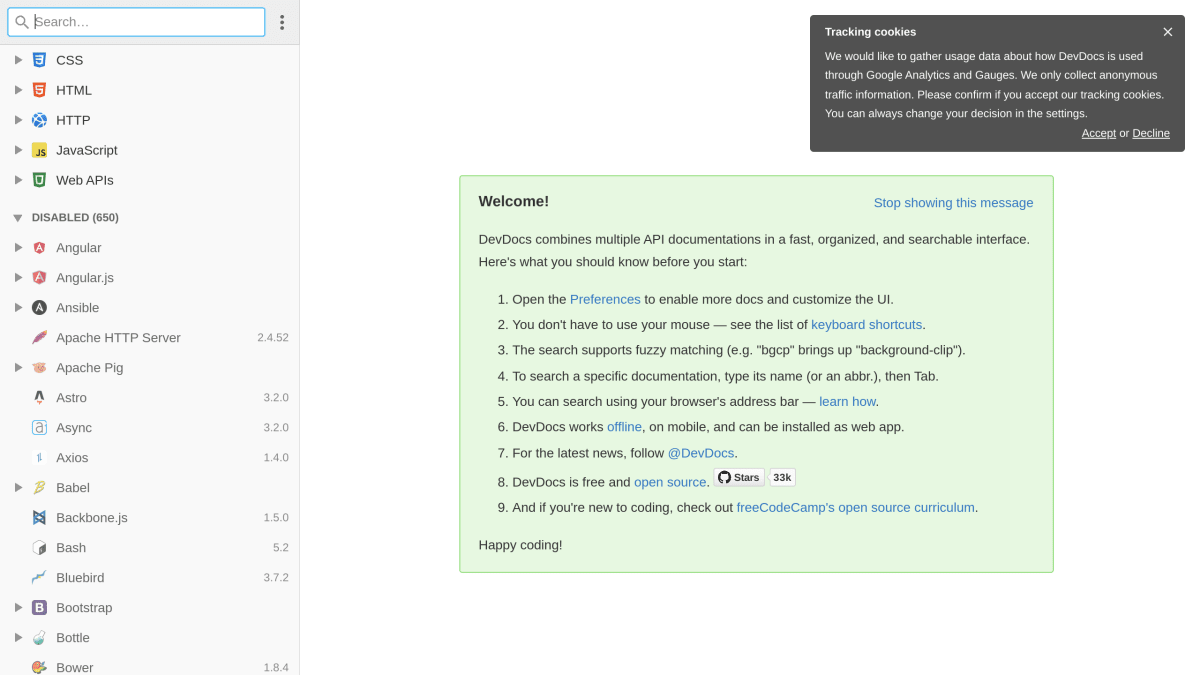 Search…

CSS
HTML
HTTP
JavaScript
Web APIs

DISABLED (650)

Angular
Angular.js
Ansible
Apache HTTP Server 2.4.52
Apache Pig
Astro 3.2.0
Async 3.2.0
Axios 1.4.0
Babel
Backbone.js 1.5.0
Bash 5.2
Bluebird 3.7.2
Bootstrap
Bottle
Bower 1.8.4

Tracking cookies

We would like to gather usage data about how DevDocs is used through Google Analytics and Gauges. We only collect anonymous traffic information. Please confirm if you accept our tracking cookies. You can always change your decision in the settings.

Accept or Decline

Welcome!

Stop showing this message

DevDocs combines multiple API documentations in a fast, organized, and searchable interface. Here's what you should know before you start:

1. Open the Preferences to enable more docs and customize the UI.
2. You don't have to use your mouse — see the list of keyboard shortcuts.
3. The search supports fuzzy matching (e.g. "bgcp" brings up "background-clip").
4. To search a specific documentation, type its name (or an abbr.), then Tab.
5. You can search using your browser's address bar — learn how.
6. DevDocs works offline, on mobile, and can be installed as web app.
7. For the latest news, follow @DevDocs.
8. DevDocs is free and open source. Stars 33k
9. And if you're new to coding, check out freeCodeCamp's open source curriculum.

Happy coding!